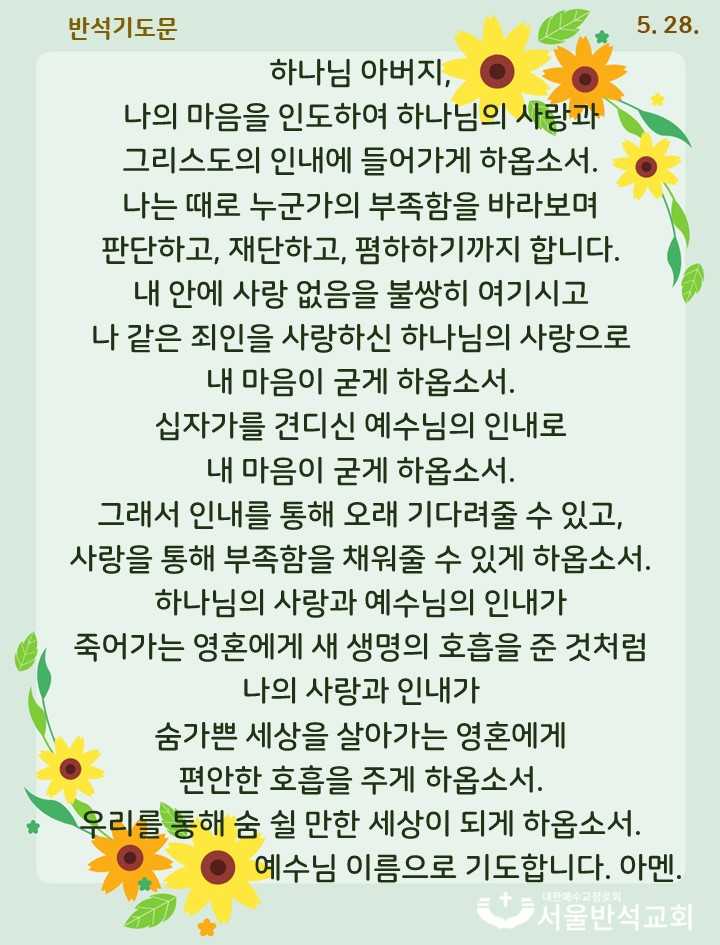 반석기도문

5. 28.

하나님 아버지,
나의 마음을 인도하여 하나님의 사랑과
그리스도의 인내에 들어가게 하옵소서.
나는 때로 누군가의 부족함을 바라보며
판단하고, 재단하고, 폄하하기까지 합니다.
내 안에 사랑 없음을 불쌍히 여기시고
나 같은 죄인을 사랑하신 하나님의 사랑으로
내 마음이 굳게 하옵소서.
십자가를 견디신 예수님의 인내로
내 마음이 굳게 하옵소서.
그래서 인내를 통해 오래 기다려줄 수 있고,
사랑을 통해 부족함을 채워줄 수 있게 하옵소서.
하나님의 사랑과 예수님의 인내가
죽어가는 영혼에게 새 생명의 호흡을 준 것처럼
나의 사랑과 인내가
숨가쁜 세상을 살아가는 영혼에게
편안한 호흡을 주게 하옵소서.
우리를 통해 숨 쉴 만한 세상이 되게 하옵소서.
예수님 이름으로 기도합니다. 아멘.

대한예수교장로회
서울반석교회